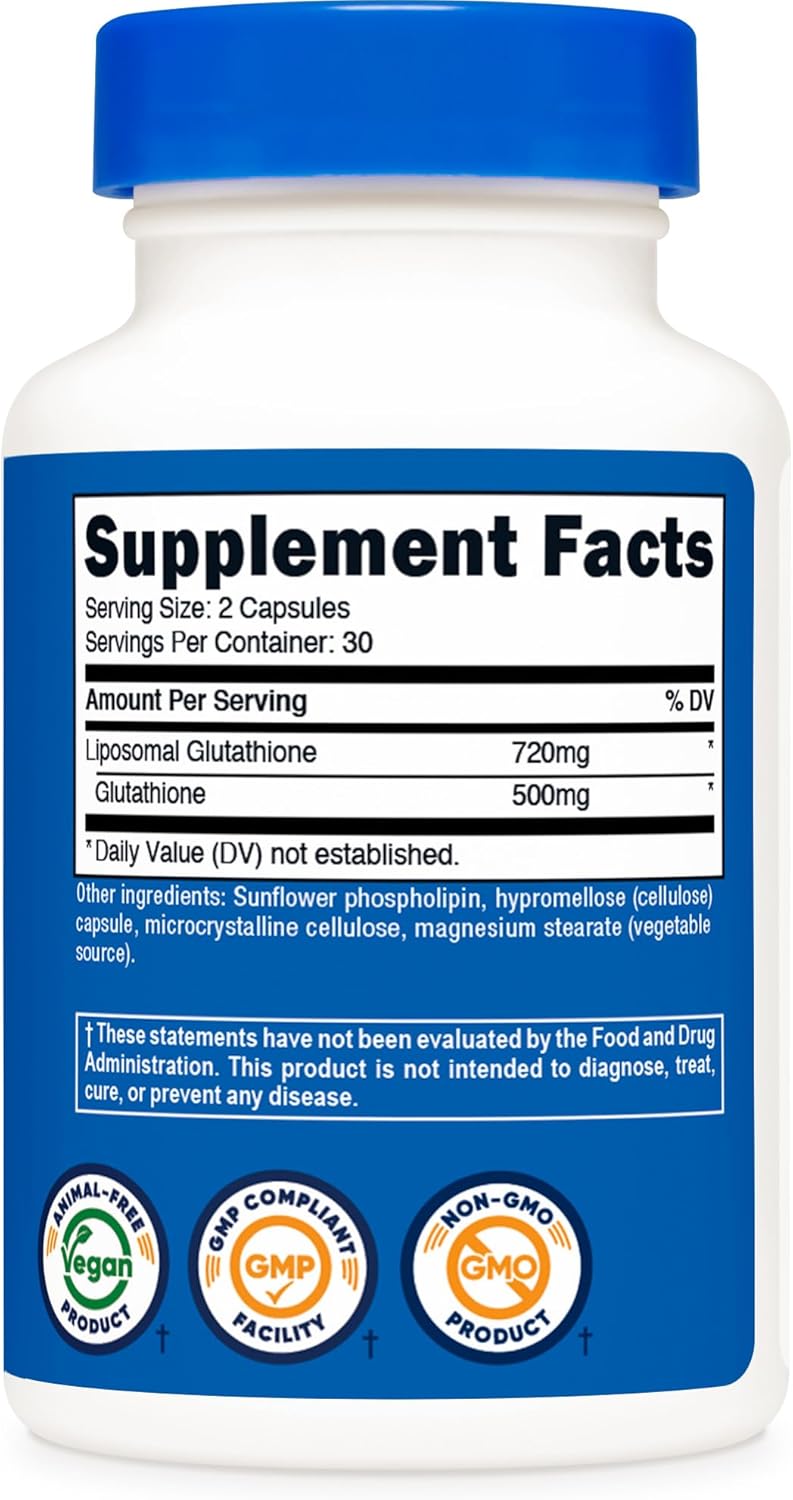 Supplement Facts
Serving Size: 2 Capsules
Servings Per Container: 30

| Amount Per Serving | | % DV |
|---|---|---|
| Liposomal Glutathione | 720mg | * |
| Glutathione | 500mg | * |

*Daily Value (DV) not established.

Other ingredients: Sunflower phospholipin, hypromellose (cellulose) capsule, microcrystalline cellulose, magnesium stearate (vegetable source).

† These statements have not been evaluated by the Food and Drug Administration. This product is not intended to diagnose, treat, cure, or prevent any disease.

ANIMAL-FREE Vegan PRODUCT †

GMP COMPLIANT GMP FACILITY †

NON-GMO GMO PRODUCT †